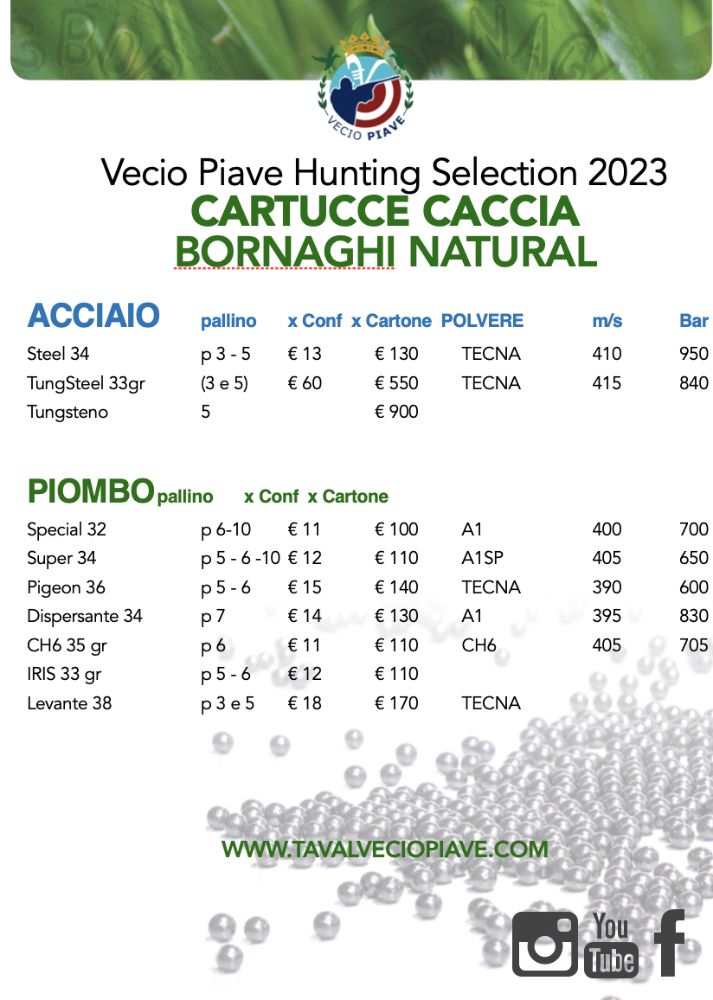 VECIO PIAVE

Vecio Piave Hunting Selection 2023
CARTUCCE CACCIA
BORNAGHI NATURAL

| ACCIAIO | pallino | x Conf | x Cartone | POLVERE | m/s | Bar |
|---|---|---|---|---|---|---|
| Steel 34 | p 3 - 5 | € 13 | € 130 | TECNA | 410 | 950 |
| TungSteel 33gr | (3 e 5) | € 60 | € 550 | TECNA | 415 | 840 |
| Tungsteno | 5 | | € 900 | | | |

| PIOMBO | pallino | x Conf | x Cartone | | | |
|---|---|---|---|---|---|---|
| Special 32 | p 6-10 | € 11 | € 100 | A1 | 400 | 700 |
| Super 34 | p 5 - 6 -10 | € 12 | € 110 | A1SP | 405 | 650 |
| Pigeon 36 | p 5 - 6 | € 15 | € 140 | TECNA | 390 | 600 |
| Dispersante 34 | p 7 | € 14 | € 130 | A1 | 395 | 830 |
| CH6 35 gr | p 6 | € 11 | € 110 | CH6 | 405 | 705 |
| IRIS 33 gr | p 5 - 6 | € 12 | € 110 | | | |
| Levante 38 | p 3 e 5 | € 18 | € 170 | TECNA | | |

WWW.TAVALVECIOPIAVE.COM

You Tube